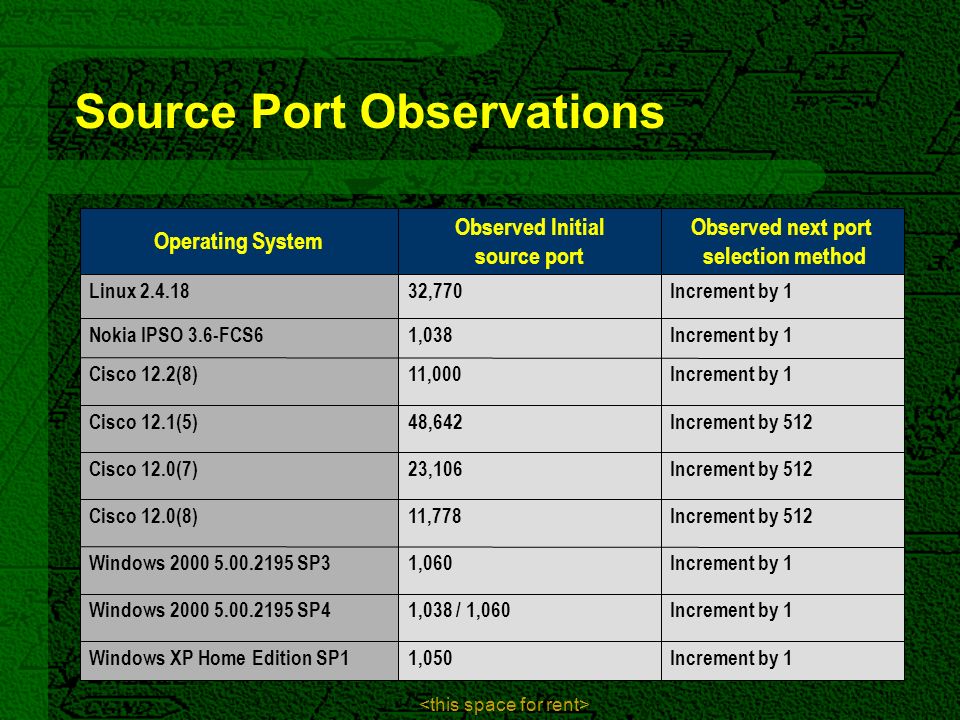 Source Port Observations

| Operating System | Observed Initial source port | Observed next port selection method |
|---|---|---|
| Linux 2.4.18 | 32,770 | Increment by 1 |
| Nokia IPSO 3.6-FCS6 | 1,038 | Increment by 1 |
| Cisco 12.2(8) | 11,000 | Increment by 1 |
| Cisco 12.1(5) | 48,642 | Increment by 512 |
| Cisco 12.0(7) | 23,106 | Increment by 512 |
| Cisco 12.0(8) | 11,778 | Increment by 512 |
| Windows 2000 5.00.2195 SP3 | 1,060 | Increment by 1 |
| Windows 2000 5.00.2195 SP4 | 1,038 / 1,060 | Increment by 1 |
| Windows XP Home Edition SP1 | 1,050 | Increment by 1 |

<this space for rent>